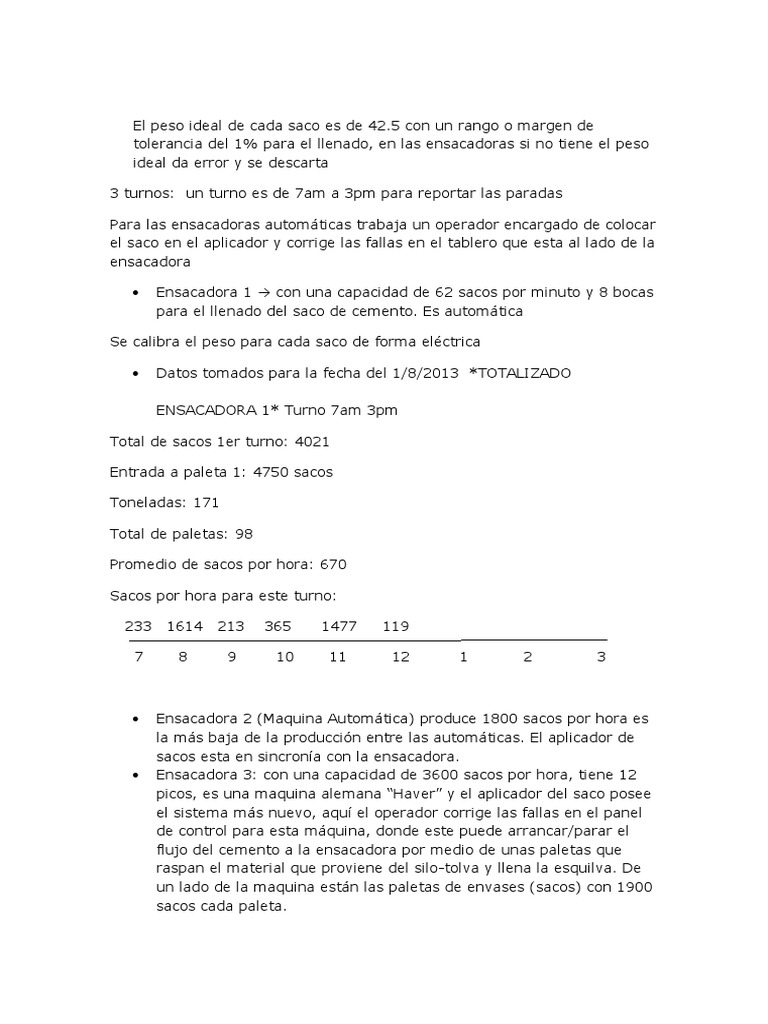 El peso ideal de cada saco es de 42.5 con un rango o margen de tolerancia del 1% para el llenado, en las ensacadoras si no tiene el peso ideal da error y se descarta

3 turnos: un turno es de 7am a 3pm para reportar las paradas

Para las ensacadoras automáticas trabaja un operador encargado de colocar el saco en el aplicador y corrige las fallas en el tablero que esta al lado de la ensacadora

• Ensacadora 1 → con una capacidad de 62 sacos por minuto y 8 bocas para el llenado del saco de cemento. Es automática

Se calibra el peso para cada saco de forma eléctrica

• Datos tomados para la fecha del 1/8/2013 *TOTALIZADO

ENSACADORA 1* Turno 7am 3pm

Total de sacos 1er turno: 4021

Entrada a paleta 1: 4750 sacos

Toneladas: 171

Total de paletas: 98

Promedio de sacos por hora: 670

Sacos por hora para este turno:

233 1614 213 365 1477 119

7 8 9 10 11 12 1 2 3

• Ensacadora 2 (Maquina Automática) produce 1800 sacos por hora es la más baja de la producción entre las automáticas. El aplicador de sacos esta en sincronía con la ensacadora.
• Ensacadora 3: con una capacidad de 3600 sacos por hora, tiene 12 picos, es una maquina alemana "Haver" y el aplicador del saco posee el sistema más nuevo, aquí el operador corrige las fallas en el panel de control para esta máquina, donde este puede arrancar/parar el flujo del cemento a la ensacadora por medio de unas paletas que raspan el material que proviene del silo-tolva y llena la esquilva. De un lado de la maquina están las paletas de envases (sacos) con 1900 sacos cada paleta.